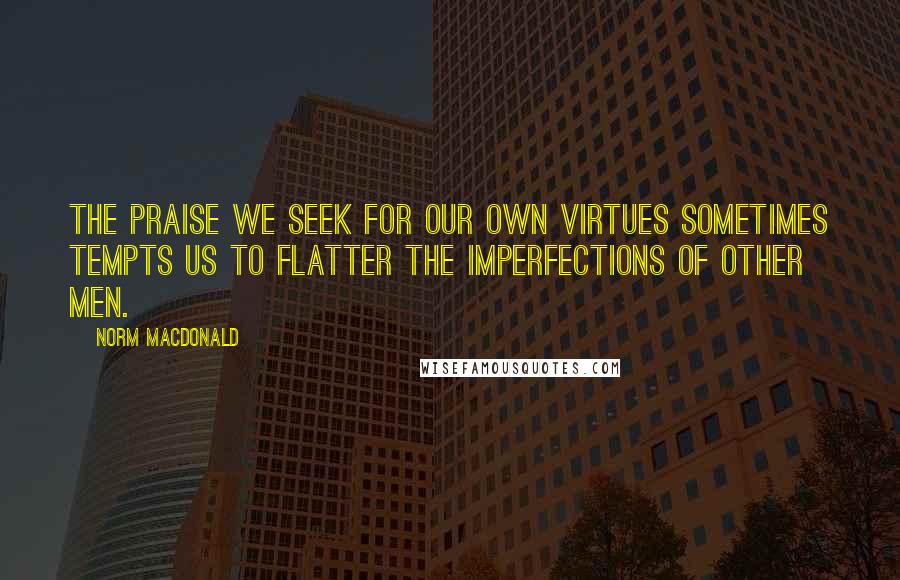 THE PRAISE WE SEEK FOR OUR OWN VIRTUES SOMETIMES TEMPTS US TO FLATTER THE IMPERFECTIONS OF OTHER MEN.

NORM MACDONALD

WISEFAMOUSQUOTES.COM